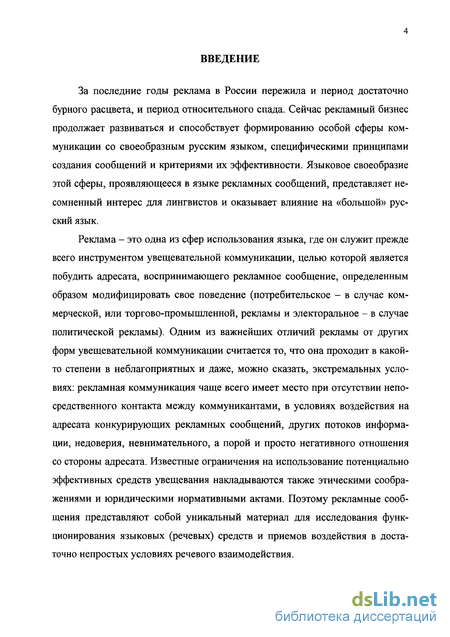 4

ВВЕДЕНИЕ

За последние годы реклама в России пережила и период достаточно бурного расцвета, и период относительного спада. Сейчас рекламный бизнес продолжает развиваться и способствует формированию особой сферы коммуникации со своеобразным русским языком, специфическими принципами создания сообщений и критериями их эффективности. Языковое своеобразие этой сферы, проявляющееся в языке рекламных сообщений, представляет несомненный интерес для лингвистов и оказывает влияние на «большой» русский язык.

Реклама – это одна из сфер использования языка, где он служит прежде всего инструментом увещевательной коммуникации, целью которой является побудить адресата, воспринимающего рекламное сообщение, определенным образом модифицировать свое поведение (потребительское – в случае коммерческой, или торгово-промышленной, рекламы и электоральное – в случае политической рекламы). Одним из важнейших отличий рекламы от других форм увещевательной коммуникации считается то, что она проходит в какой-то степени в неблагоприятных и даже, можно сказать, экстремальных условиях: рекламная коммуникация чаще всего имеет место при отсутствии непосредственного контакта между коммуникантами, в условиях воздействия на адресата конкурирующих рекламных сообщений, других потоков информации, недоверия, невнимательного, а порой и просто негативного отношения со стороны адресата. Известные ограничения на использование потенциально эффективных средств увещевания накладываются также этическими соображениями и юридическими нормативными актами. Поэтому рекламные сообщения представляют собой уникальный материал для исследования функционирования языковых (речевых) средств и приемов воздействия в достаточно непростых условиях речевого взаимодействия.

dsLib.net
библиотека диссертаций